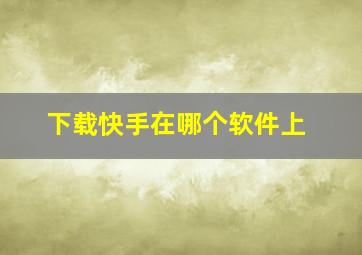 下载快手在哪个软件上